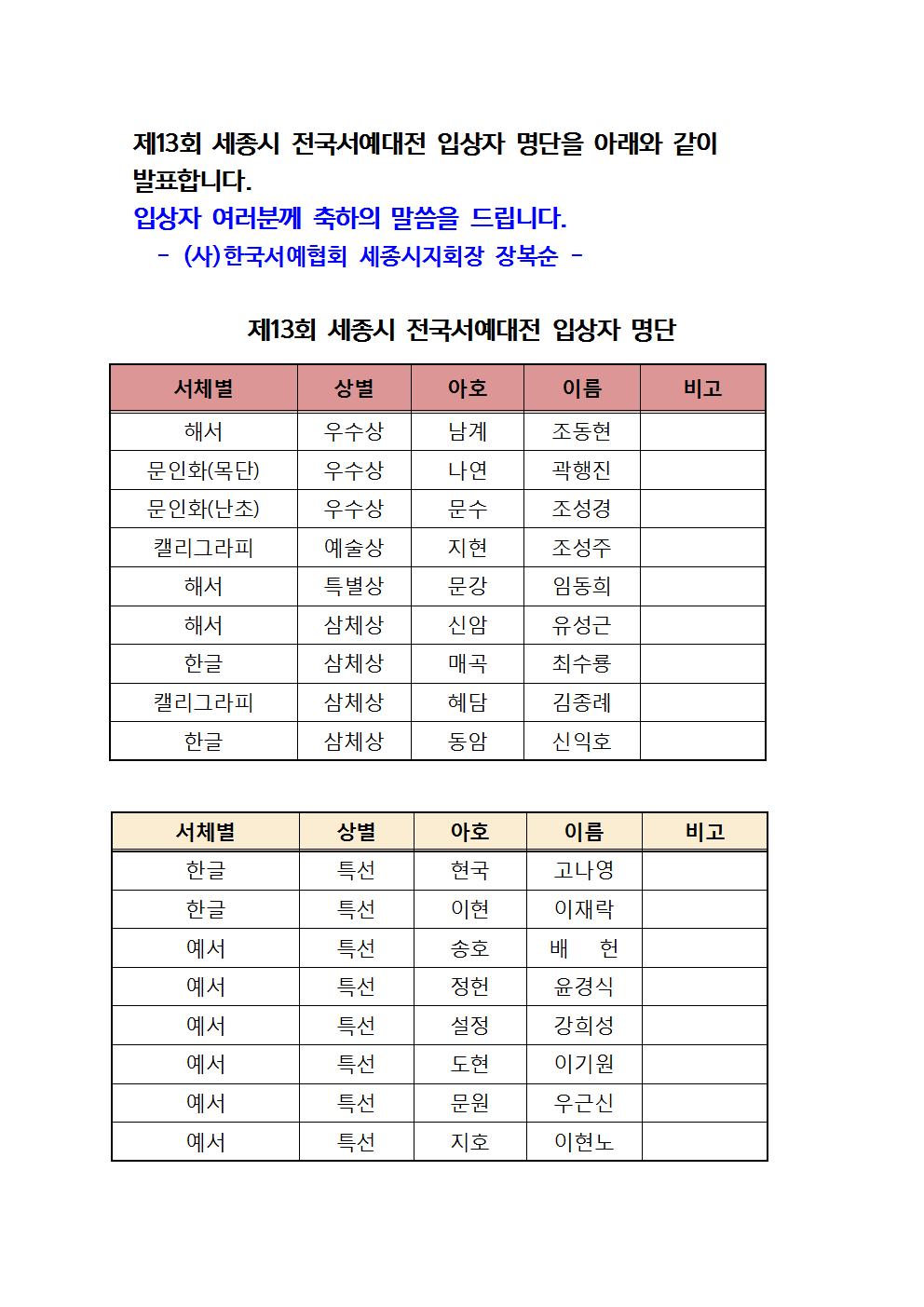 제13회 세종시 전국서예대전 입상자 명단을 아래와 같이 발표합니다.
입상자 여러분께 축하의 말씀을 드립니다.
- (사)한국서예협회 세종시지회장 장복순 -

제13회 세종시 전국서예대전 입상자 명단

| 서체별 | 상별 | 아호 | 이름 | 비고 |
|---|---|---|---|---|
| 해서 | 우수상 | 남계 | 조동현 | |
| 문인화(목단) | 우수상 | 나연 | 곽행진 | |
| 문인화(난초) | 우수상 | 문수 | 조성경 | |
| 캘리그라피 | 예술상 | 지현 | 조성주 | |
| 해서 | 특별상 | 문강 | 임동희 | |
| 해서 | 삼체상 | 신암 | 유성근 | |
| 한글 | 삼체상 | 매곡 | 최수룡 | |
| 캘리그라피 | 삼체상 | 혜담 | 김종례 | |
| 한글 | 삼체상 | 동암 | 신익호 | |

| 서체별 | 상별 | 아호 | 이름 | 비고 |
|---|---|---|---|---|
| 한글 | 특선 | 현국 | 고나영 | |
| 한글 | 특선 | 이현 | 이재락 | |
| 예서 | 특선 | 송호 | 배 헌 | |
| 예서 | 특선 | 정헌 | 윤경식 | |
| 예서 | 특선 | 설정 | 강희성 | |
| 예서 | 특선 | 도현 | 이기원 | |
| 예서 | 특선 | 문원 | 우근신 | |
| 예서 | 특선 | 지호 | 이현노 | |